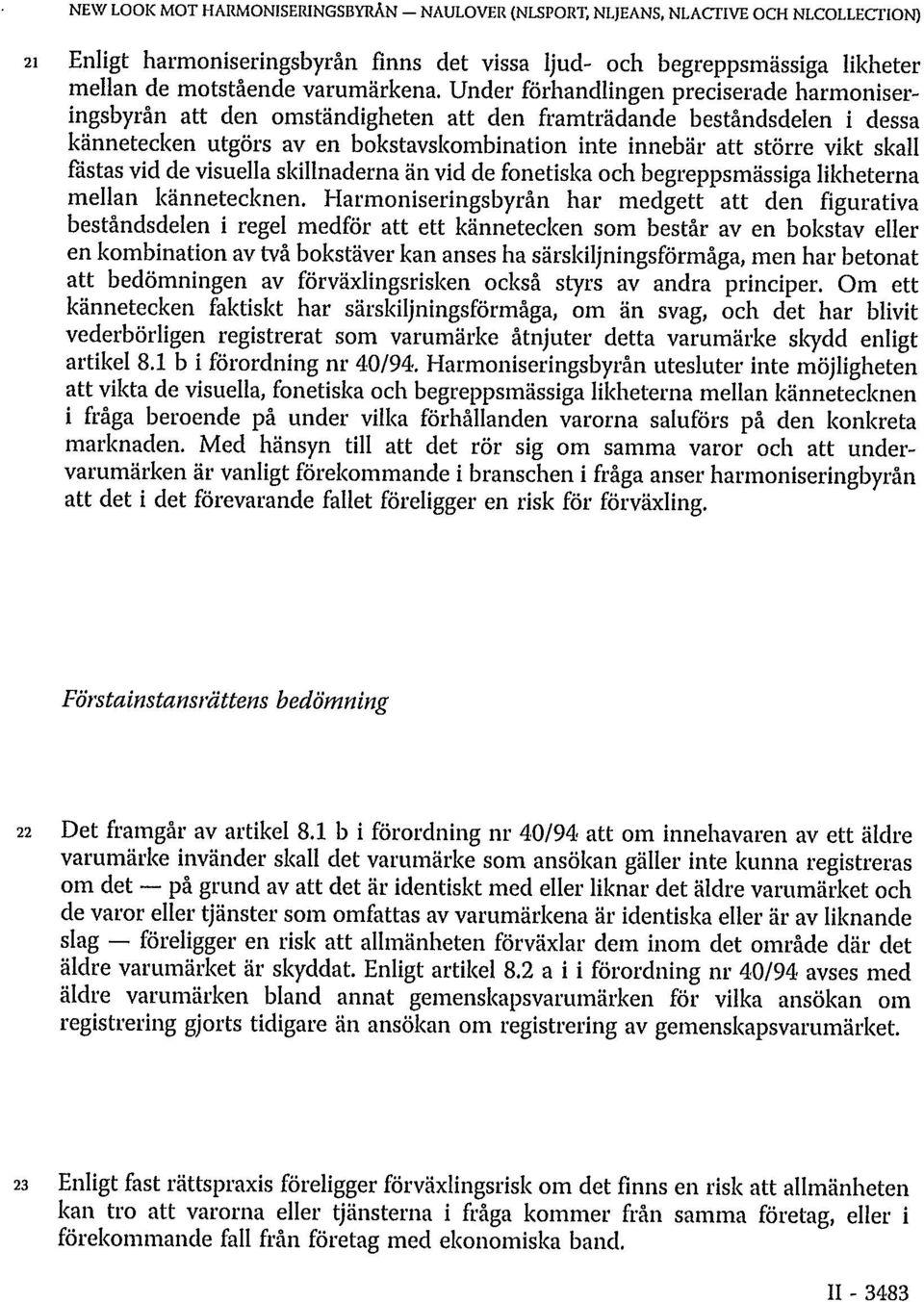 NEW LOOK MOT HARMONISERINGSBYRÅN — NAULOVER (NLSPORT, NLJEANS, NLACTIVE OCH NLCOLLECTION)

21 Enligt harmoniseringsbyrån finns det vissa ljud- och begreppsmässiga likheter mellan de motstående varumärkena. Under förhandlingen preciserade harmoniseringsbyrån att den omständigheten att den framträdande beståndsdelen i dessa kännetecken utgörs av en bokstavskombination inte innebär att större vikt skall fästas vid de visuella skillnaderna än vid de fonetiska och begreppsmässiga likheterna mellan kännetecknen. Harmoniseringsbyrån har medgett att den figurativa beståndsdelen i regel medför att ett kännetecken som består av en bokstav eller en kombination av två bokstäver kan anses ha särskiljningsförmåga, men har betonat att bedömningen av förväxlingsrisken också styrs av andra principer. Om ett kännetecken faktiskt har särskiljningsförmåga, om än svag, och det har blivit vederbörligen registrerat som varumärke åtnjuter detta varumärke skydd enligt artikel 8.1 b i förordning nr 40/94. Harmoniseringsbyrån utesluter inte möjligheten att vikta de visuella, fonetiska och begreppsmässiga likheterna mellan kännetecknen i fråga beroende på under vilka förhållanden varorna saluförs på den konkreta marknaden. Med hänsyn till att det rör sig om samma varor och att undervarumärken är vanligt förekommande i branschen i fråga anser harmoniseringbyrån att det i det förevarande fallet föreligger en risk för förväxling.

Förstainstansrättens bedömning

22 Det framgår av artikel 8.1 b i förordning nr 40/94 att om innehavaren av ett äldre varumärke invänder skall det varumärke som ansökan gäller inte kunna registreras om det — på grund av att det är identiskt med eller liknar det äldre varumärket och de varor eller tjänster som omfattas av varumärkena är identiska eller är av liknande slag — föreligger en risk att allmänheten förväxlar dem inom det område där det äldre varumärket är skyddat. Enligt artikel 8.2 a i i förordning nr 40/94 avses med äldre varumärken bland annat gemenskapsvarumärken för vilka ansökan om registrering gjorts tidigare än ansökan om registrering av gemenskapsvarumärket.

23 Enligt fast rättspraxis föreligger förväxlingsrisk om det finns en risk att allmänheten kan tro att varorna eller tjänsterna i fråga kommer från samma företag, eller i förekommande fall från företag med ekonomiska band.

II - 3483